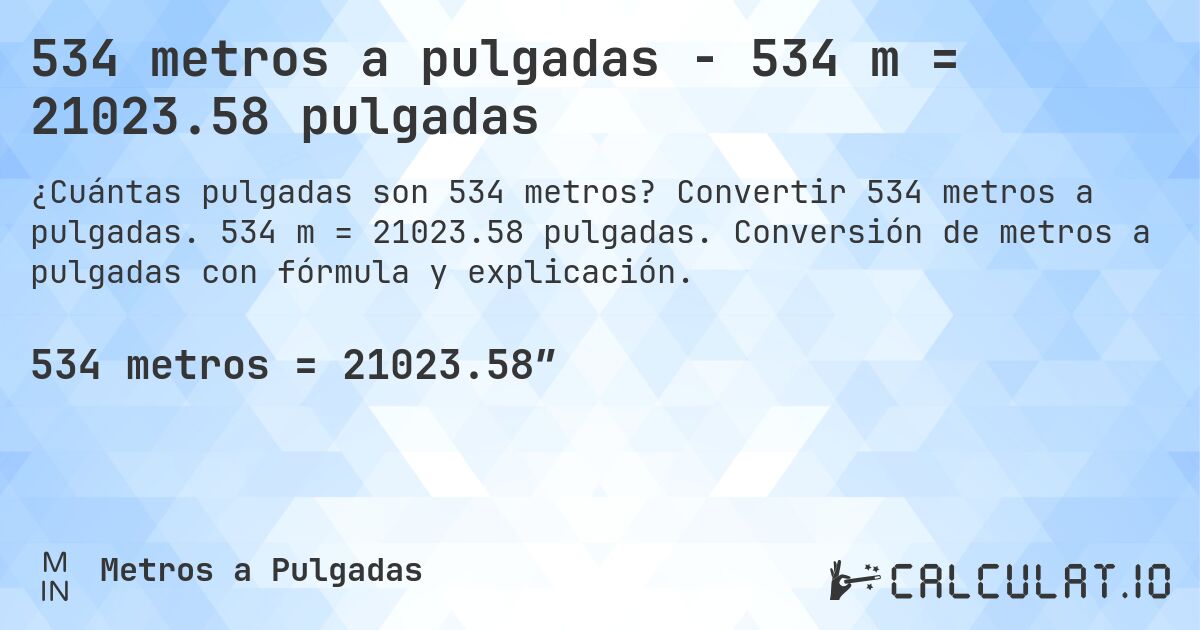 534 metros a pulgadas - 534 m = 21023.58 pulgadas

¿Cuántas pulgadas son 534 metros? Convertir 534 metros a pulgadas. 534 m = 21023.58 pulgadas. Conversión de metros a pulgadas con fórmula y explicación.

534 metros = 21023.58”

M
IN
Metros a Pulgadas

CALCULAT.IO